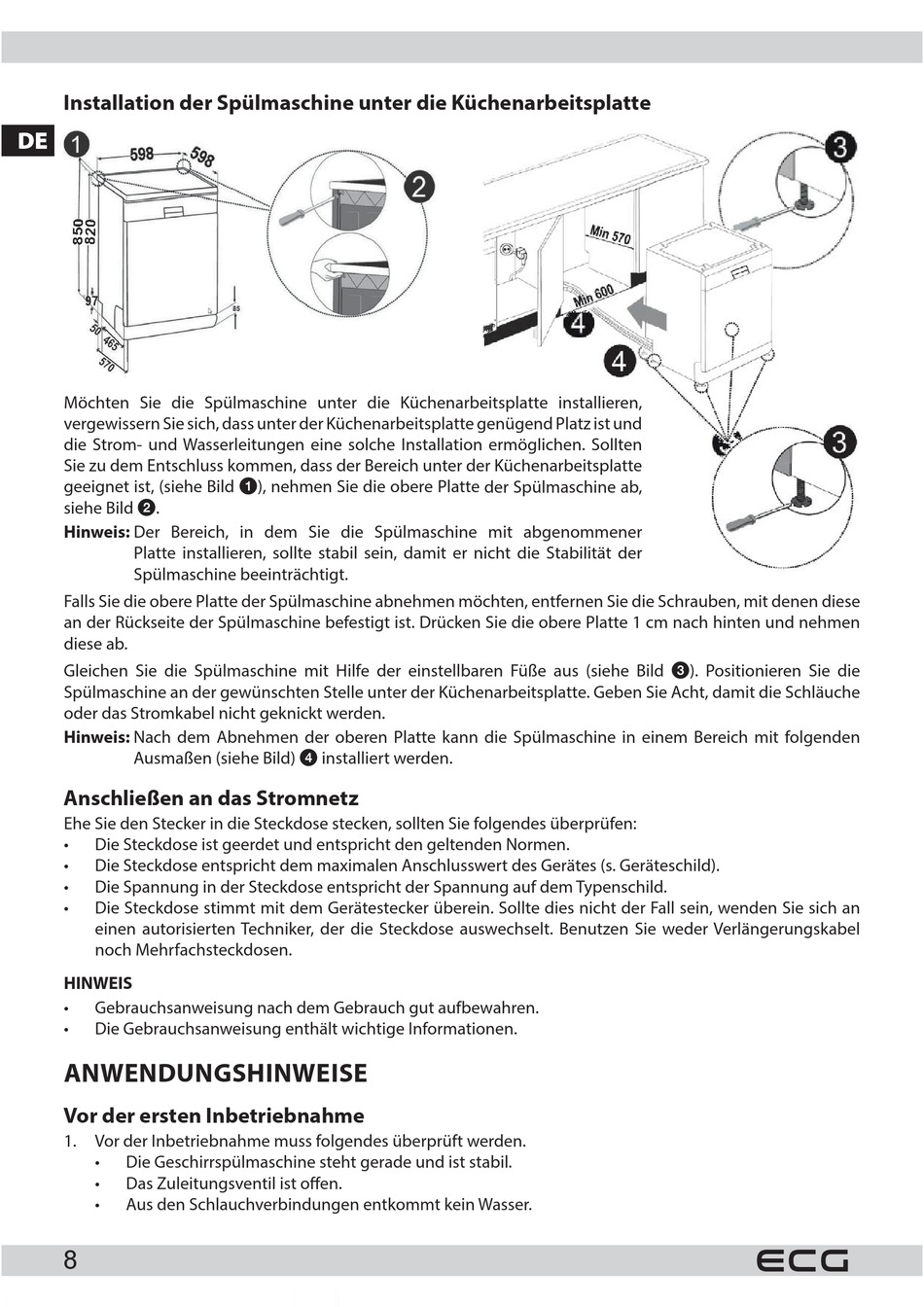 Installation der Spülmaschine unter die Küchenarbeitsplatte

DE

1
598
598
850
820
97
50
465
570
85

2

Min 570
Min 600
4
4

3

3

Möchten Sie die Spülmaschine unter die Küchenarbeitsplatte installieren, vergewissern Sie sich, dass unter der Küchenarbeitsplatte genügend Platz ist und die Strom- und Wasserleitungen eine solche Installation ermöglichen. Sollten Sie zu dem Entschluss kommen, dass der Bereich unter der Küchenarbeitsplatte geeignet ist, (siehe Bild 1), nehmen Sie die obere Platte der Spülmaschine ab, siehe Bild 2.

Hinweis: Der Bereich, in dem Sie die Spülmaschine mit abgenommener Platte installieren, sollte stabil sein, damit er nicht die Stabilität der Spülmaschine beeinträchtigt.

Falls Sie die obere Platte der Spülmaschine abnehmen möchten, entfernen Sie die Schrauben, mit denen diese an der Rückseite der Spülmaschine befestigt ist. Drücken Sie die obere Platte 1 cm nach hinten und nehmen diese ab.

Gleichen Sie die Spülmaschine mit Hilfe der einstellbaren Füße aus (siehe Bild 3). Positionieren Sie die Spülmaschine an der gewünschten Stelle unter der Küchenarbeitsplatte. Geben Sie Acht, damit die Schläuche oder das Stromkabel nicht geknickt werden.

Hinweis: Nach dem Abnehmen der oberen Platte kann die Spülmaschine in einem Bereich mit folgenden Ausmaßen (siehe Bild) 4 installiert werden.

Anschließen an das Stromnetz
Ehe Sie den Stecker in die Steckdose stecken, sollten Sie folgendes überprüfen:
• Die Steckdose ist geerdet und entspricht den geltenden Normen.
• Die Steckdose entspricht dem maximalen Anschlusswert des Gerätes (s. Geräteschild).
• Die Spannung in der Steckdose entspricht der Spannung auf dem Typenschild.
• Die Steckdose stimmt mit dem Gerätestecker überein. Sollte dies nicht der Fall sein, wenden Sie sich an einen autorisierten Techniker, der die Steckdose auswechselt. Benutzen Sie weder Verlängerungskabel noch Mehrfachsteckdosen.

HINWEIS
• Gebrauchsanweisung nach dem Gebrauch gut aufbewahren.
• Die Gebrauchsanweisung enthält wichtige Informationen.

ANWENDUNGSHINWEISE

Vor der ersten Inbetriebnahme
1. Vor der Inbetriebnahme muss folgendes überprüft werden.
• Die Geschirrspülmaschine steht gerade und ist stabil.
• Das Zuleitungsventil ist offen.
• Aus den Schlauchverbindungen entkommt kein Wasser.

8
ECG